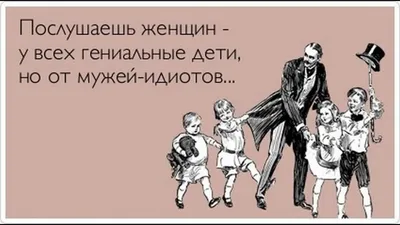 Послушаешь женщин - у всех гениальные дети, но от мужей-идиотов...